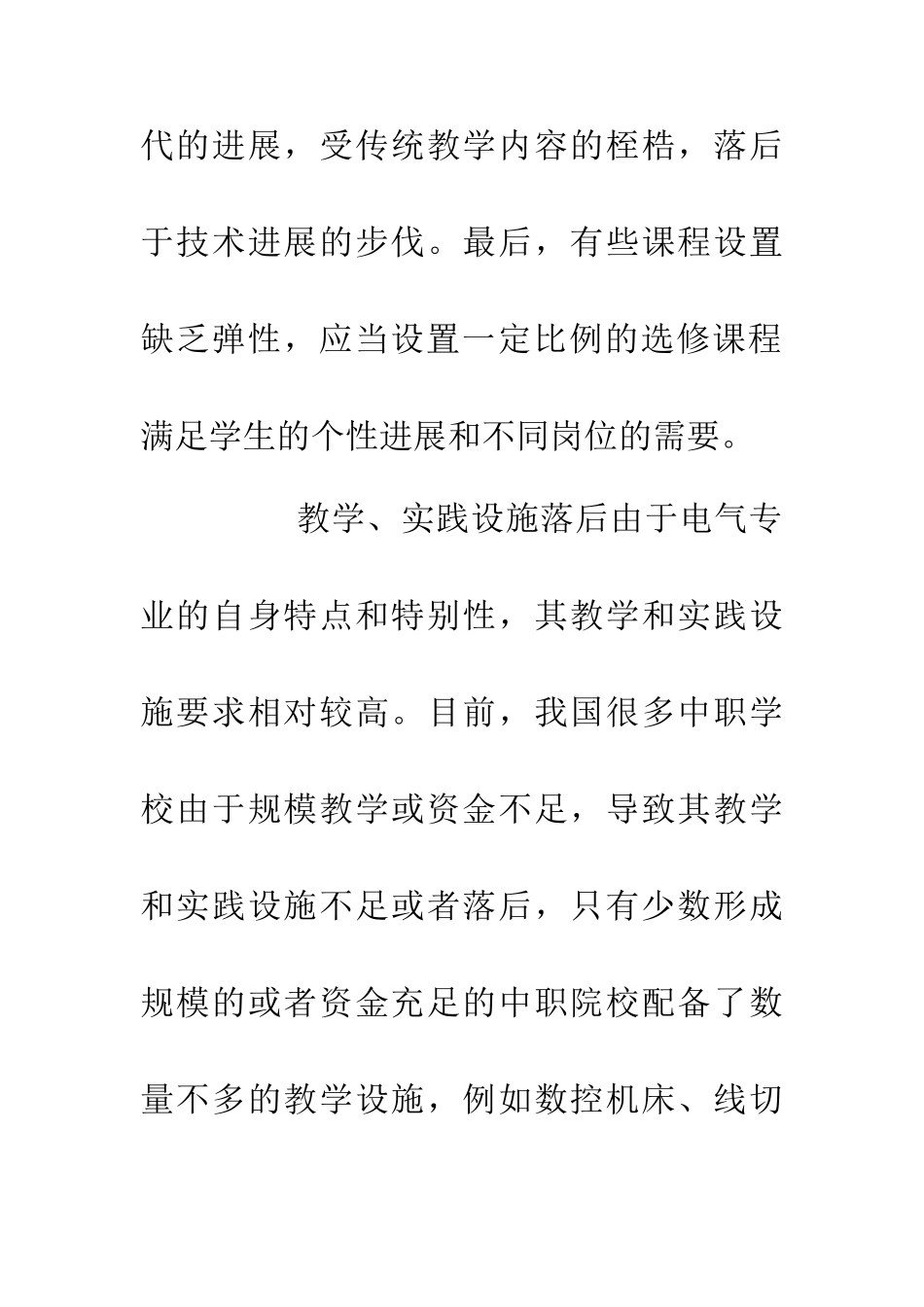 代的进展，受传统教学内容的桎梏，落后于技术进展的步伐。最后，有些课程设置缺乏弹性，应当设置一定比例的选修课程满足学生的个性进展和不同岗位的需要。

教学、实践设施落后由于电气专业的自身特点和特别性，其教学和实践设施要求相对较高。目前，我国很多中职学校由于规模教学或资金不足，导致其教学和实践设施不足或者落后，只有少数形成规模的或者资金充足的中职院校配备了数量不多的教学设施，例如数控机床、线切